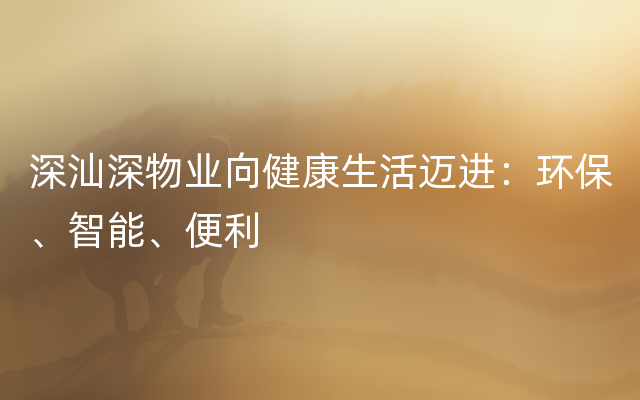 深汕深物业向健康生活迈进：环保、智能、便利